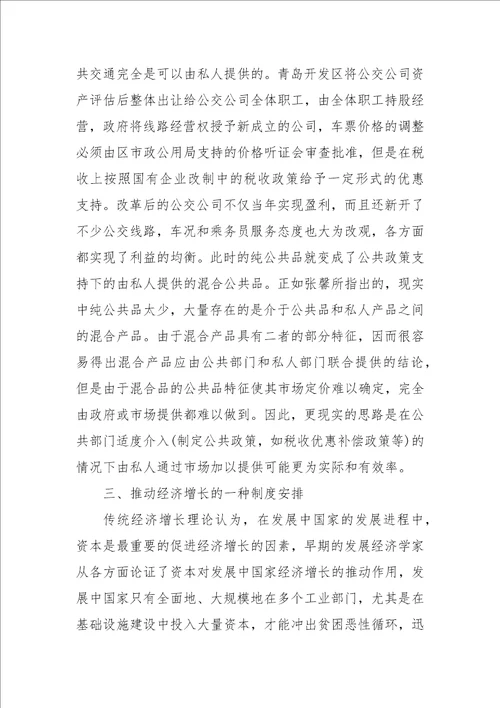 共交通完全是可以由私人提供的。青岛开发区将公交公司资产评估后整体出让给公交公司全体职工，由全体职工持股经营，政府将线路经营权授予新成立的公司，车票价格的调整必须由区市政公用局支持的价格听证会审查批准，但是在税收上按照国有企业改制中的税收政策给予一定形式的优惠支持。改革后的公交公司不仅当年实现盈利，而且还新开了不少公交线路，车况和乘务员服务态度也大为改观，各方面都实现了利益的均衡。此时的纯公共品就变成了公共政策支持下的由私人提供的混合公共品。正如张馨所指出的，现实中纯公共品太少，大量存在的是介于公共品和私人产品之间的混合产品。由于混合产品具有二者的部分特征，因而很容易得出混合产品应由公共部门和私人部门联合提供的结论，但是由于混合品的公共品特征使其市场定价难以确定，完全由政府或市场提供都难以做到。因此，更现实的思路是在公共部门适度介入(制定公共政策，如税收优惠补偿政策等)的情况下由私人通过市场加以提供可能更为实际和有效率。

三、推动经济增长的一种制度安排

传统经济增长理论认为，在发展中国家的发展进程中，资本是最重要的促进经济增长的因素，早期的发展经济学家从各方面论证了资本对发展中国家经济增长的推动作用，发展中国家只有全面地、大规模地在多个工业部门，尤其是在基础设施建设中投入大量资本，才能冲出贫困恶性循环，迅